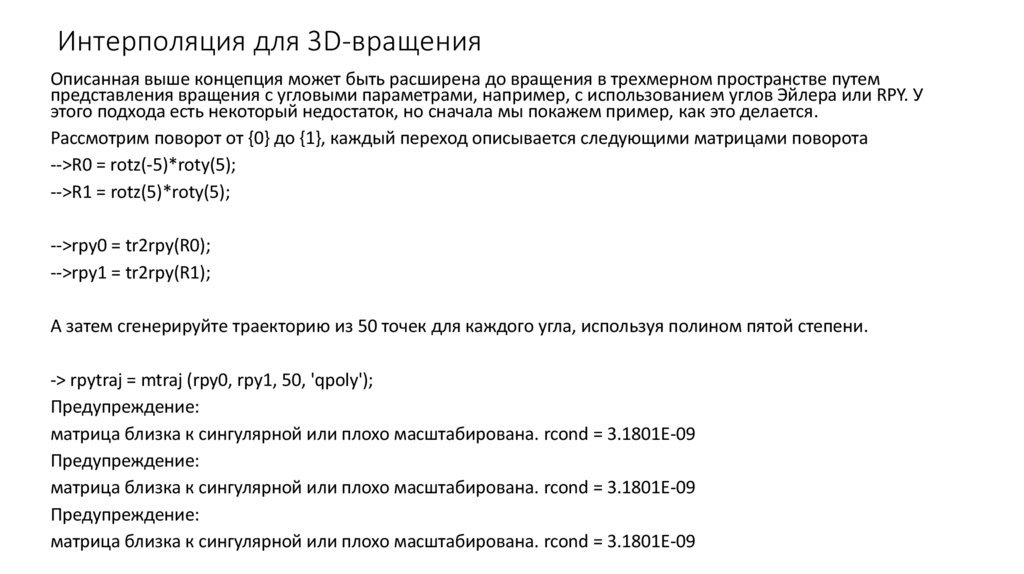 Интерполяция для 3D-вращения

Описанная выше концепция может быть расширена до вращения в трехмерном пространстве путем представления вращения с угловыми параметрами, например, с использованием углов Эйлера или RPY. У этого подхода есть некоторый недостаток, но сначала мы покажем пример, как это делается.

Рассмотрим поворот от {0} до {1}, каждый переход описывается следующими матрицами поворота

-->R0 = rotz(-5)*roty(5);

-->R1 = rotz(5)*roty(5);

-->rpy0 = tr2rpy(R0);

-->rpy1 = tr2rpy(R1);

А затем сгенерируйте траекторию из 50 точек для каждого угла, используя полином пятой степени.

-> rpytraj = mtraj (rpy0, rpy1, 50, 'qpoly');

Предупреждение:

матрица близка к сингулярной или плохо масштабирована. rcond = 3.1801E-09

Предупреждение:

матрица близка к сингулярной или плохо масштабирована. rcond = 3.1801E-09

Предупреждение:

матрица близка к сингулярной или плохо масштабирована. rcond = 3.1801E-09